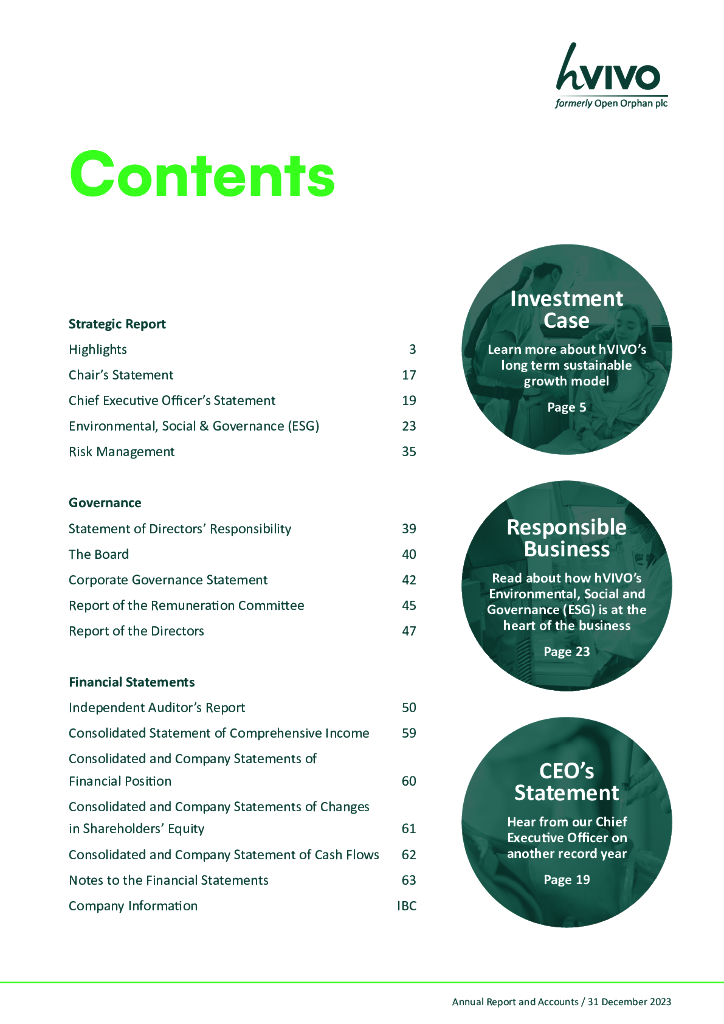 hVIVO
formerly Open Orphan plc

Contents

Strategic Report

| | |
|---|---|
| Highlights | 3 |
| Chair's Statement | 17 |
| Chief Executive Officer's Statement | 19 |
| Environmental, Social & Governance (ESG) | 23 |
| Risk Management | 35 |

Governance

| | |
|---|---|
| Statement of Directors' Responsibility | 39 |
| The Board | 40 |
| Corporate Governance Statement | 42 |
| Report of the Remuneration Committee | 45 |
| Report of the Directors | 47 |

Financial Statements

| | |
|---|---|
| Independent Auditor's Report | 50 |
| Consolidated Statement of Comprehensive Income | 59 |
| Consolidated and Company Statements of Financial Position | 60 |
| Consolidated and Company Statements of Changes in Shareholders' Equity | 61 |
| Consolidated and Company Statement of Cash Flows | 62 |
| Notes to the Financial Statements | 63 |
| Company Information | IBC |

Investment Case
Learn more about hVIVO's long term sustainable growth model
Page 5

Responsible Business
Read about how hVIVO's Environmental, Social and Governance (ESG) is at the heart of the business
Page 23

CEO's Statement
Hear from our Chief Executive Officer on another record year
Page 19

Annual Report and Accounts / 31 December 2023